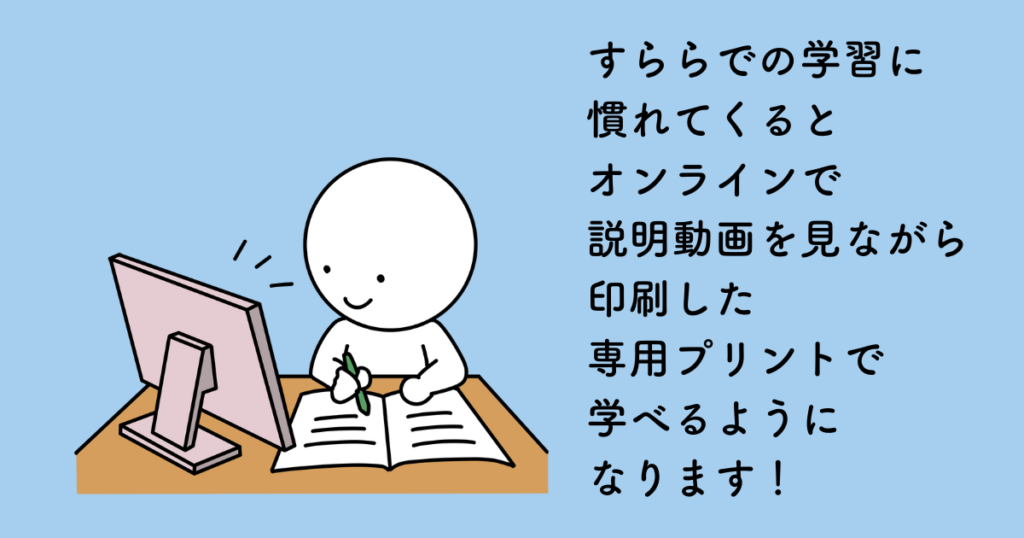 すららでの学習に
慣れてくると
オンラインで
説明動画を見ながら
印刷した
専用プリントで
学べるように
なります！